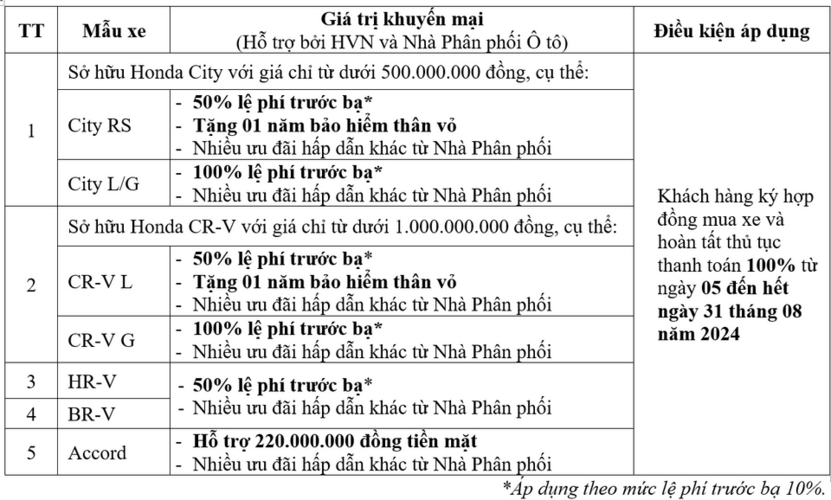 | TT | Mẫu xe | Giá trị khuyến mại (Hỗ trợ bởi HVN và Nhà Phân phối Ô tô) | Điều kiện áp dụng |
|---|---|---|---|
| 1 | Sở hữu Honda City với giá chỉ từ dưới 500.000.000 đồng, cụ thể: | | Khách hàng ký hợp đồng mua xe và hoàn tất thủ tục thanh toán 100% từ ngày 05 đến hết ngày 31 tháng 08 năm 2024 |
| | City RS | - 50% lệ phí trước bạ* - Tặng 01 năm bảo hiểm thân vỏ - Nhiều ưu đãi hấp dẫn khác từ Nhà Phân phối | |
| | City L/G | - 100% lệ phí trước bạ* - Nhiều ưu đãi hấp dẫn khác từ Nhà Phân phối | |
| 2 | Sở hữu Honda CR-V với giá chỉ từ dưới 1.000.000.000 đồng, cụ thể: | | |
| | CR-V L | - 50% lệ phí trước bạ* - Tặng 01 năm bảo hiểm thân vỏ - Nhiều ưu đãi hấp dẫn khác từ Nhà Phân phối | |
| | CR-V G | - 100% lệ phí trước bạ* - Nhiều ưu đãi hấp dẫn khác từ Nhà Phân phối | |
| 3 | HR-V | - 50% lệ phí trước bạ* - Nhiều ưu đãi hấp dẫn khác từ Nhà Phân phối | |
| 4 | BR-V | | |
| 5 | Accord | - Hỗ trợ 220.000.000 đồng tiền mặt - Nhiều ưu đãi hấp dẫn khác từ Nhà Phân phối | |

*Áp dụng theo mức lệ phí trước bạ 10%.